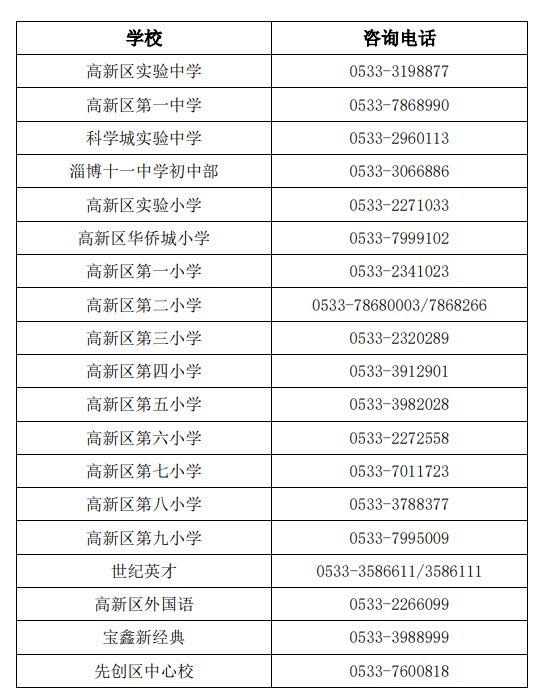 | 学校 | 咨询电话 |
|---|---|
| 高新区实验中学 | 0533-3198877 |
| 高新区第一中学 | 0533-7868990 |
| 科学城实验中学 | 0533-2960113 |
| 淄博十一中学初中部 | 0533-3066886 |
| 高新区实验小学 | 0533-2271033 |
| 高新区华侨城小学 | 0533-7999102 |
| 高新区第一小学 | 0533-2341023 |
| 高新区第二小学 | 0533-78680003/7868266 |
| 高新区第三小学 | 0533-2320289 |
| 高新区第四小学 | 0533-3912901 |
| 高新区第五小学 | 0533-3982028 |
| 高新区第六小学 | 0533-2272558 |
| 高新区第七小学 | 0533-7011723 |
| 高新区第八小学 | 0533-3788377 |
| 高新区第九小学 | 0533-7995009 |
| 世纪英才 | 0533-3586611/3586111 |
| 高新区外国语 | 0533-2266099 |
| 宝鑫新经典 | 0533-3988999 |
| 先创区中心校 | 0533-7600818 |